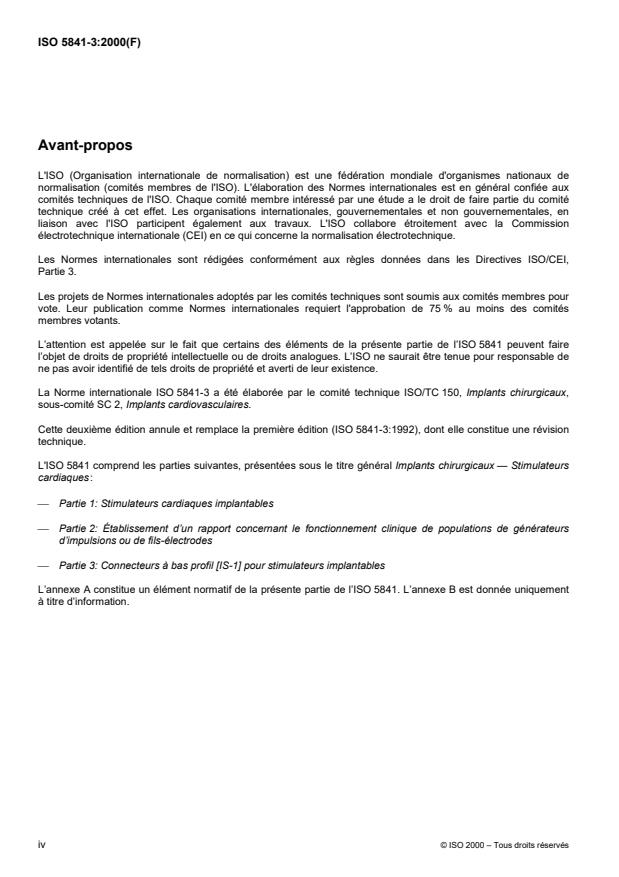 ISO 5841-3:2000(F)

Avant-propos

L'ISO (Organisation internationale de normalisation) est une fédération mondiale d'organismes nationaux de normalisation (comités membres de l'ISO). L'élaboration des Normes internationales est en général confiée aux comités techniques de l'ISO. Chaque comité membre intéressé par une étude a le droit de faire partie du comité technique créé à cet effet. Les organisations internationales, gouvernementales et non gouvernementales, en liaison avec l'ISO participent également aux travaux. L'ISO collabore étroitement avec la Commission électrotechnique internationale (CEI) en ce qui concerne la normalisation électrotechnique.

Les Normes internationales sont rédigées conformément aux règles données dans les Directives ISO/CEI, Partie 3.

Les projets de Normes internationales adoptés par les comités techniques sont soumis aux comités membres pour vote. Leur publication comme Normes internationales requiert l'approbation de 75 % au moins des comités membres votants.

L'attention est appelée sur le fait que certains des éléments de la présente partie de l'ISO 5841 peuvent faire l'objet de droits de propriété intellectuelle ou de droits analogues. L'ISO ne saurait être tenue pour responsable de ne pas avoir identifié de tels droits de propriété et averti de leur existence.

La Norme internationale ISO 5841-3 a été élaborée par le comité technique ISO/TC 150, Implants chirurgicaux, sous-comité SC 2, Implants cardiovasculaires.

Cette deuxième édition annule et remplace la première édition (ISO 5841-3:1992), dont elle constitue une révision technique.

L'ISO 5841 comprend les parties suivantes, présentées sous le titre général Implants chirurgicaux — Stimulateurs cardiaques:

— Partie 1: Stimulateurs cardiaques implantables

— Partie 2: Établissement d'un rapport concernant le fonctionnement clinique de populations de générateurs d'impulsions ou de fils-électrodes

— Partie 3: Connecteurs à bas profil [IS-1] pour stimulateurs implantables

L'annexe A constitue un élément normatif de la présente partie de l'ISO 5841. L'annexe B est donnée uniquement à titre d'information.

iv

© ISO 2000 – Tous droits réservés